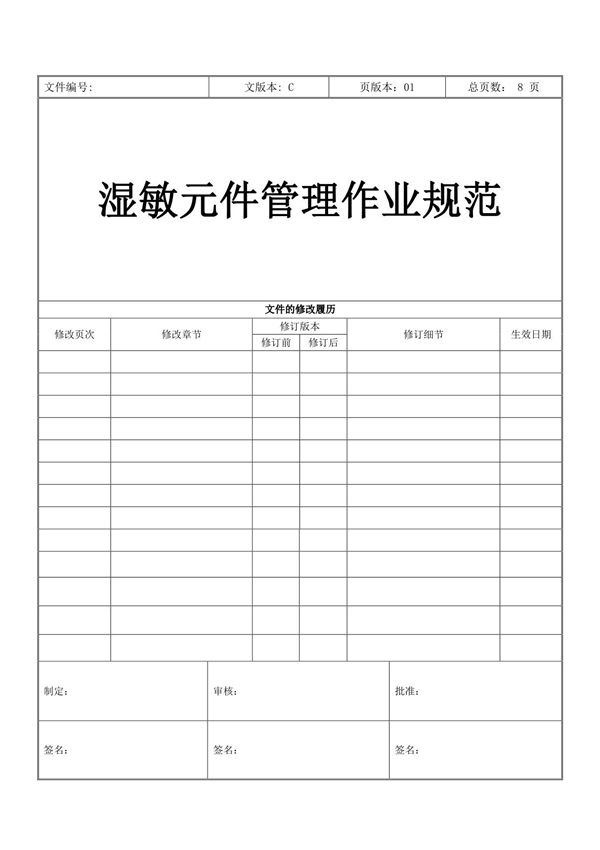 | 文件编号: | 文版本: C | 页版本: 01 | 总页数: 8 页 |
|---|---|---|---|

湿敏元件管理作业规范

文件的修改履历

| 修改页次 | 修改章节 | 修订版本 修订前 | 修订版本 修订后 | 修订细节 | 生效日期 |
|---|---|---|---|---|---|
| | | | | | |
| | | | | | |
| | | | | | |
| | | | | | |
| | | | | | |
| | | | | | |
| | | | | | |
| | | | | | |
| | | | | | |
| | | | | | |
| | | | | | |
| | | | | | |
| | | | | | |
| | | | | | |

| 制定: | 审核: | 批准: |
|---|---|---|
| 签名: | 签名: | 签名: |